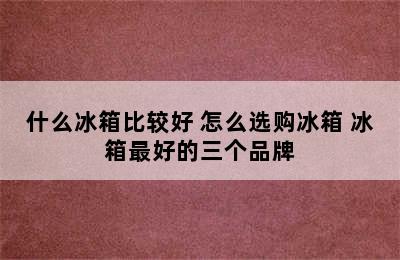 什么冰箱比较好 怎么选购冰箱 冰箱最好的三个品牌